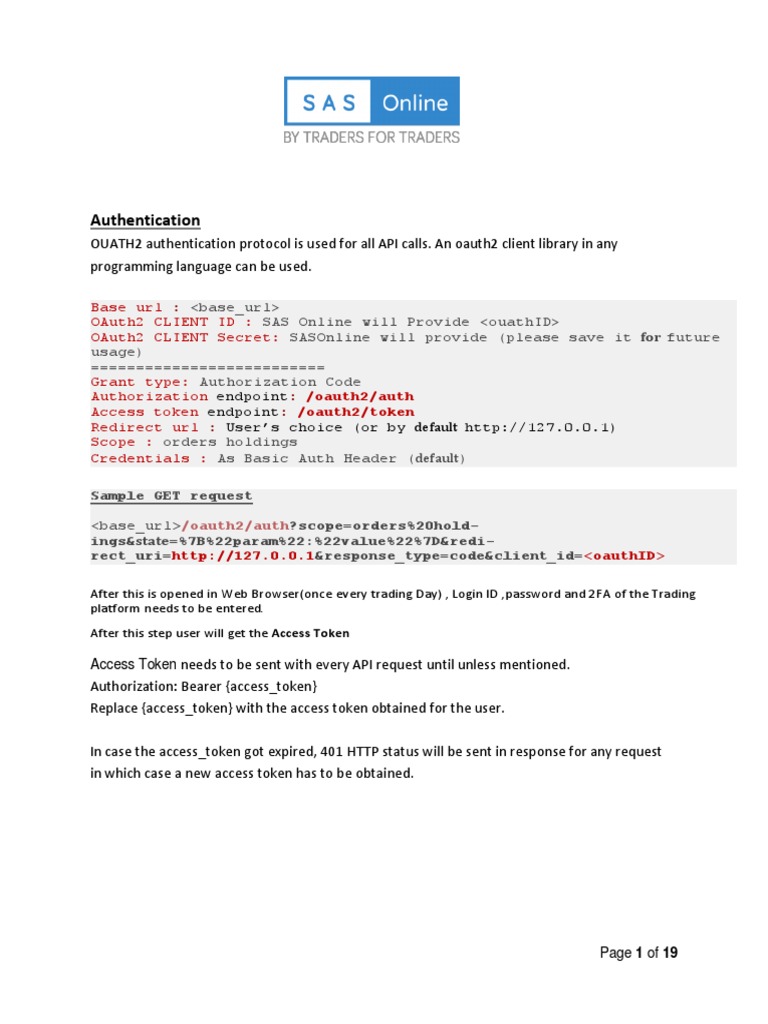 SAS Online
BY TRADERS FOR TRADERS

Authentication

OUATH2 authentication protocol is used for all API calls. An oauth2 client library in any programming language can be used.

Base url : <base_url>
OAuth2 CLIENT ID : SAS Online will Provide <ouathID>
OAuth2 CLIENT Secret: SASOnline will provide (please save it for future usage)
==========================
Grant type: Authorization Code
Authorization endpoint: /oauth2/auth
Access token endpoint: /oauth2/token
Redirect url : User's choice (or by default http://127.0.0.1)
Scope : orders holdings
Credentials : As Basic Auth Header (default)

Sample GET request

<base_url>/oauth2/auth?scope=orders%20holdings&state=%7B%22param%22:%22value%22%7D&redirect_uri=http://127.0.0.1&response_type=code&client_id=<oauthID>

After this is opened in Web Browser(once every trading Day) , Login ID ,password and 2FA of the Trading platform needs to be entered.

After this step user will get the Access Token

Access Token needs to be sent with every API request until unless mentioned.
Authorization: Bearer {access_token}
Replace {access_token} with the access token obtained for the user.

In case the access_token got expired, 401 HTTP status will be sent in response for any request in which case a new access token has to be obtained.

Page 1 of 19